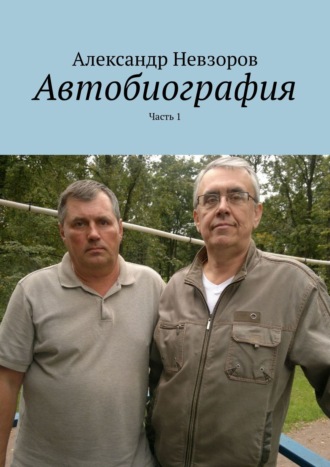 Александр Невзоров
Автобиография
Часть 1